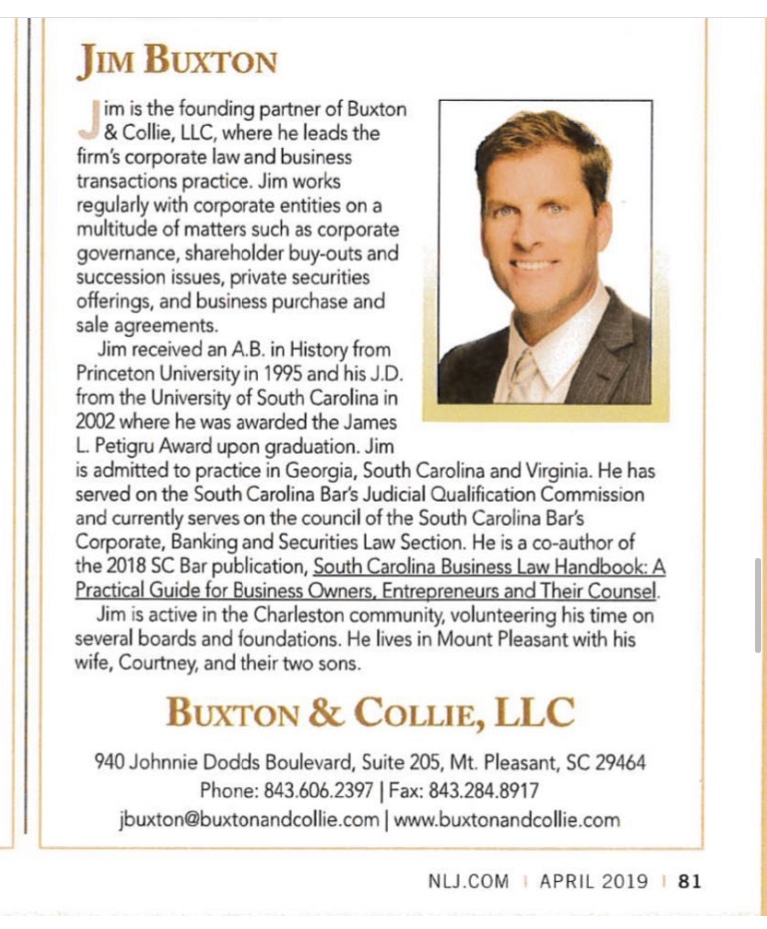 JIM BUXTON

Jim is the founding partner of Buxton & Collie, LLC, where he leads the firm's corporate law and business transactions practice. Jim works regularly with corporate entities on a multitude of matters such as corporate governance, shareholder buy-outs and succession issues, private securities offerings, and business purchase and sale agreements.

Jim received an A.B. in History from Princeton University in 1995 and his J.D. from the University of South Carolina in 2002 where he was awarded the James L. Petigru Award upon graduation. Jim is admitted to practice in Georgia, South Carolina and Virginia. He has served on the South Carolina Bar's Judicial Qualification Commission and currently serves on the council of the South Carolina Bar's Corporate, Banking and Securities Law Section. He is a co-author of the 2018 SC Bar publication, South Carolina Business Law Handbook: A Practical Guide for Business Owners, Entrepreneurs and Their Counsel.

Jim is active in the Charleston community, volunteering his time on several boards and foundations. He lives in Mount Pleasant with his wife, Courtney, and their two sons.

BUXTON & COLLIE, LLC

940 Johnnie Dodds Boulevard, Suite 205, Mt. Pleasant, SC 29464
Phone: 843.606.2397 | Fax: 843.284.8917
jbuxton@buxtonandcollie.com | www.buxtonandcollie.com

NLJ.COM | APRIL 2019 | 81